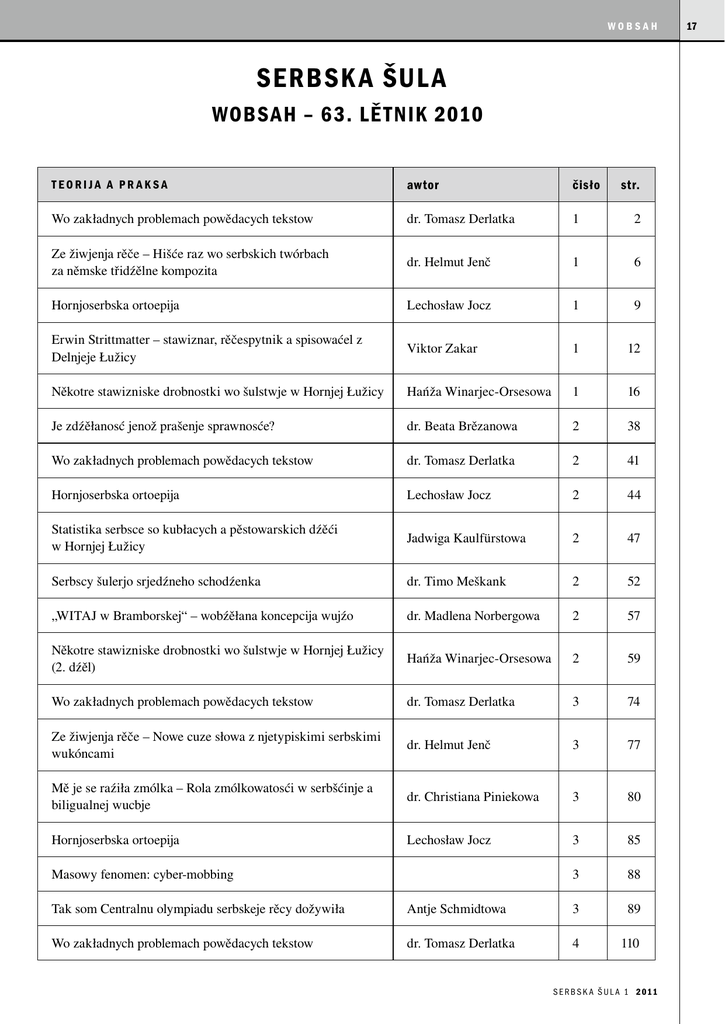 WOBSAH 17

SERBSKA ŠULA

WOBSAH – 63. LĚTNIK 2010

| TEORIJA A PRAKSA | awtor | čisło | str. |
|---|---|---|---|
| Wo zakładnych problemach powědacych tekstow | dr. Tomasz Derlatka | 1 | 2 |
| Ze žiwjenja rěče – Hišće raz wo serbskich twórbach za němske třidźělne kompozita | dr. Helmut Jenč | 1 | 6 |
| Hornjoserbska ortoepija | Lechosław Jocz | 1 | 9 |
| Erwin Strittmatter – stawiznar, rěčespytnik a spisowaćel z Delnjeje Łužicy | Viktor Zakar | 1 | 12 |
| Někotre stawizniske drobnostki wo šulstwje w Hornjej Łužicy | Hańža Winarjec-Orsesowa | 1 | 16 |
| Je zdźěłanosć jenož prašenje sprawnosće? | dr. Beata Brězanowa | 2 | 38 |
| Wo zakładnych problemach powědacych tekstow | dr. Tomasz Derlatka | 2 | 41 |
| Hornjoserbska ortoepija | Lechosław Jocz | 2 | 44 |
| Statistika serbsce so kubłacych a pěstowarskich dźěći w Hornjej Łužicy | Jadwiga Kaulfürstowa | 2 | 47 |
| Serbscy šulerjo srjedźneho schodźenka | dr. Timo Meškank | 2 | 52 |
| „WITAJ w Bramborskej“ – wobźěłana koncepcija wujźo | dr. Madlena Norbergowa | 2 | 57 |
| Někotre stawizniske drobnostki wo šulstwje w Hornjej Łužicy (2. dźěl) | Hańža Winarjec-Orsesowa | 2 | 59 |
| Wo zakładnych problemach powědacych tekstow | dr. Tomasz Derlatka | 3 | 74 |
| Ze žiwjenja rěče – Nowe cuze słowa z njetypiskimi serbskimi wukóncami | dr. Helmut Jenč | 3 | 77 |
| Mě je se raźiła zmólka – Rola zmólkowatosći w serbšćinje a biligualnej wucbje | dr. Christiana Piniekowa | 3 | 80 |
| Hornjoserbska ortoepija | Lechosław Jocz | 3 | 85 |
| Masowy fenomen: cyber-mobbing | | 3 | 88 |
| Tak som Centralnu olympiadu serbskeje rěcy dožywiła | Antje Schmidtowa | 3 | 89 |
| Wo zakładnych problemach powědacych tekstow | dr. Tomasz Derlatka | 4 | 110 |

SERBSKA ŠULA 1 2011